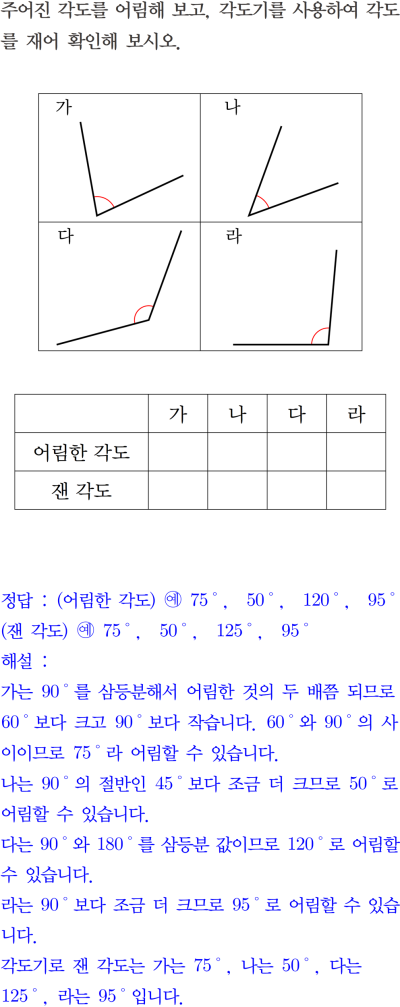 주어진 각도를 어림해 보고, 각도기를 사용하여 각도를 재어 확인해 보시오.

가

나

다

라

|  | 가 | 나 | 다 | 라 |
|---|---|---|---|---|
| 어림한 각도 |  |  |  |  |
| 잰 각도 |  |  |  |  |

정답 : (어림한 각도) 예 $75^\circ$, $50^\circ$, $120^\circ$, $95^\circ$
(잰 각도) 예 $75^\circ$, $50^\circ$, $125^\circ$, $95^\circ$
해설 :
가는 $90^\circ$를 삼등분해서 어림한 것의 두 배쯤 되므로 $60^\circ$보다 크고 $90^\circ$보다 작습니다. $60^\circ$와 $90^\circ$의 사이이므로 $75^\circ$라 어림할 수 있습니다.
나는 $90^\circ$의 절반인 $45^\circ$보다 조금 더 크므로 $50^\circ$로 어림할 수 있습니다.
다는 $90^\circ$와 $180^\circ$를 삼등분 값이므로 $120^\circ$로 어림할 수 있습니다.
라는 $90^\circ$보다 조금 더 크므로 $95^\circ$로 어림할 수 있습니다.
각도기로 잰 각도는 가는 $75^\circ$, 나는 $50^\circ$, 다는 $125^\circ$, 라는 $95^\circ$입니다.